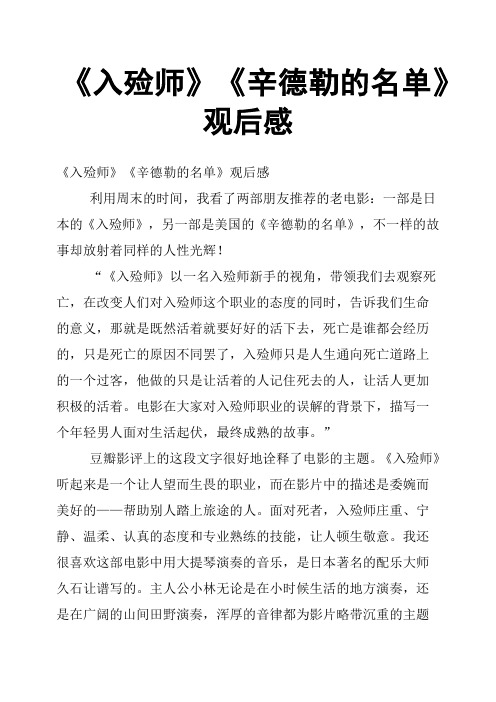 《入殓师》《辛德勒的名单》观后感

《入殓师》《辛德勒的名单》观后感

利用周末的时间，我看了两部朋友推荐的老电影：一部是日本的《入殓师》，另一部是美国的《辛德勒的名单》，不一样的故事却放射着同样的人性光辉！

“《入殓师》以一名入殓师新手的视角，带领我们去观察死亡，在改变人们对入殓师这个职业的态度的同时，告诉我们生命的意义，那就是既然活着就要好好的活下去，死亡是谁都会经历的，只是死亡的原因不同罢了，入殓师只是人生通向死亡道路上的一个过客，他做的只是让活着的人记住死去的人，让活人更加积极的活着。电影在大家对入殓师职业的误解的背景下，描写一个年轻男人面对生活起伏，最终成熟的故事。”

豆瓣影评上的这段文字很好地诠释了电影的主题。《入殓师》听起来是一个让人望而生畏的职业，而在影片中的描述是委婉而美好的——帮助别人踏上旅途的人。面对死者，入殓师庄重、宁静、温柔、认真的态度和专业熟练的技能，让人顿生敬意。我还很喜欢这部电影中用大提琴演奏的音乐，是日本著名的配乐大师久石让谱写的。主人公小林无论是在小时候生活的地方演奏，还是在广阔的山间田野演奏，浑厚的音律都为影片略带沉重的主题